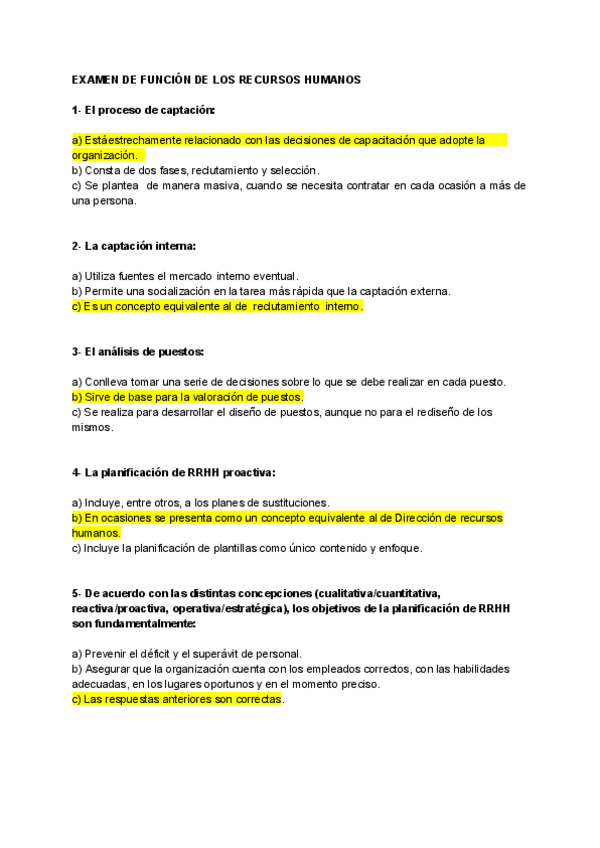 EXAMEN DE FUNCIÓN DE LOS RECURSOS HUMANOS

1- El proceso de captación:

a) Estáestrechamente relacionado con las decisiones de capacitación que adopte la organización.
b) Consta de dos fases, reclutamiento y selección.
c) Se plantea de manera masiva, cuando se necesita contratar en cada ocasión a más de una persona.

2- La captación interna:

a) Utiliza fuentes el mercado interno eventual.
b) Permite una socialización en la tarea más rápida que la captación externa.
c) Es un concepto equivalente al de reclutamiento interno.

3- El análisis de puestos:

a) Conlleva tomar una serie de decisiones sobre lo que se debe realizar en cada puesto.
b) Sirve de base para la valoración de puestos.
c) Se realiza para desarrollar el diseño de puestos, aunque no para el rediseño de los mismos.

4- La planificación de RRHH proactiva:

a) Incluye, entre otros, a los planes de sustituciones.
b) En ocasiones se presenta como un concepto equivalente al de Dirección de recursos humanos.
c) Incluye la planificación de plantillas como único contenido y enfoque.

5- De acuerdo con las distintas concepciones (cualitativa/cuantitativa, reactiva/proactiva, operativa/estratégica), los objetivos de la planificación de RRHH son fundamentalmente:

a) Prevenir el déficit y el superávit de personal.
b) Asegurar que la organización cuenta con los empleados correctos, con las habilidades adecuadas, en los lugares oportunos y en el momento preciso.
c) Las respuestas anteriores son correctas.